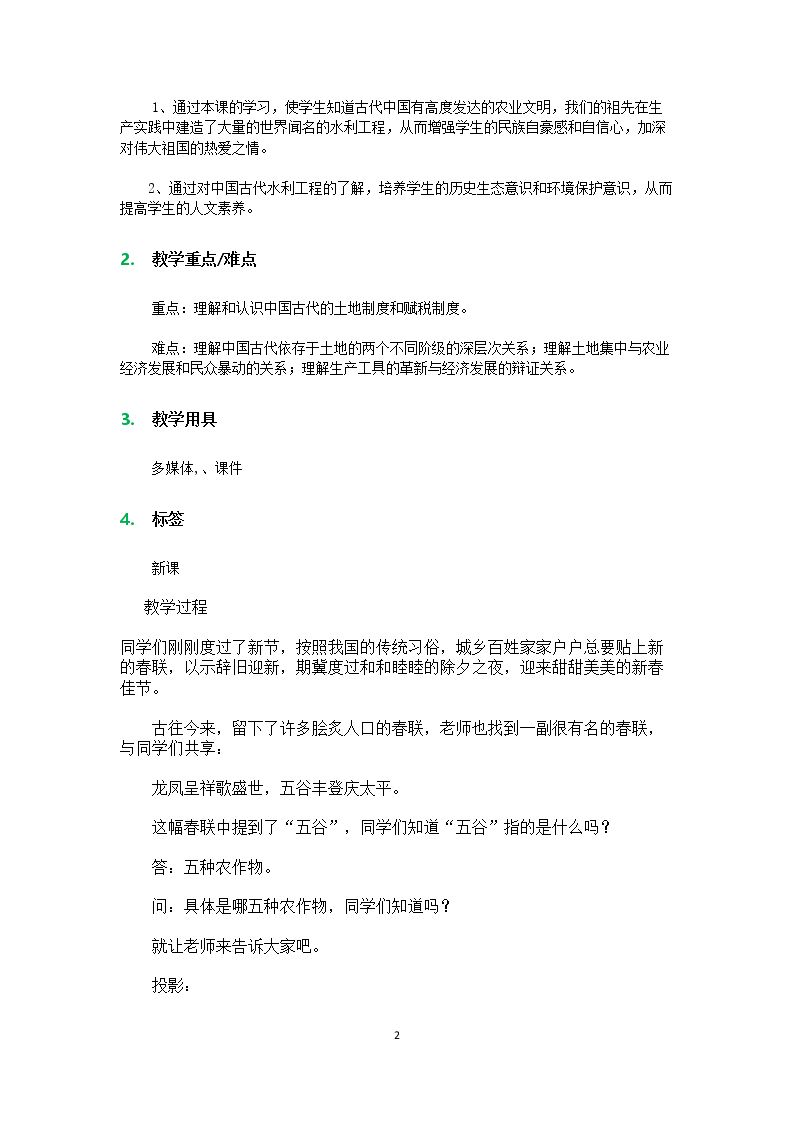 1、通过本课的学习，使学生知道古代中国有高度发达的农业文明，我们的祖先在生产实践中建造了大量的世界闻名的水利工程，从而增强学生的民族自豪感和自信心，加深对伟大祖国的热爱之情。

2、通过对中国古代水利工程的了解，培养学生的历史生态意识和环境保护意识，从而提高学生的人文素养。

2. 教学重点/难点

重点：理解和认识中国古代的土地制度和赋税制度。

难点：理解中国古代依存于土地的两个不同阶级的深层次关系；理解土地集中与农业经济发展和民众暴动的关系；理解生产工具的革新与经济发展的辩证关系。

3. 教学用具

多媒体,、课件

4. 标签

新课

教学过程

同学们刚刚度过了新节，按照我国的传统习俗，城乡百姓家家户户总要贴上新的春联，以示辞旧迎新，期冀度过和和睦睦的除夕之夜，迎来甜甜美美的新春佳节。

古往今来，留下了许多脍炙人口的春联，老师也找到一副很有名的春联，与同学们共享：

龙凤呈祥歌盛世，五谷丰登庆太平。

这幅春联中提到了“五谷”，同学们知道“五谷”指的是什么吗？

答：五种农作物。

问：具体是哪五种农作物，同学们知道吗？

就让老师来告诉大家吧。

投影：

2